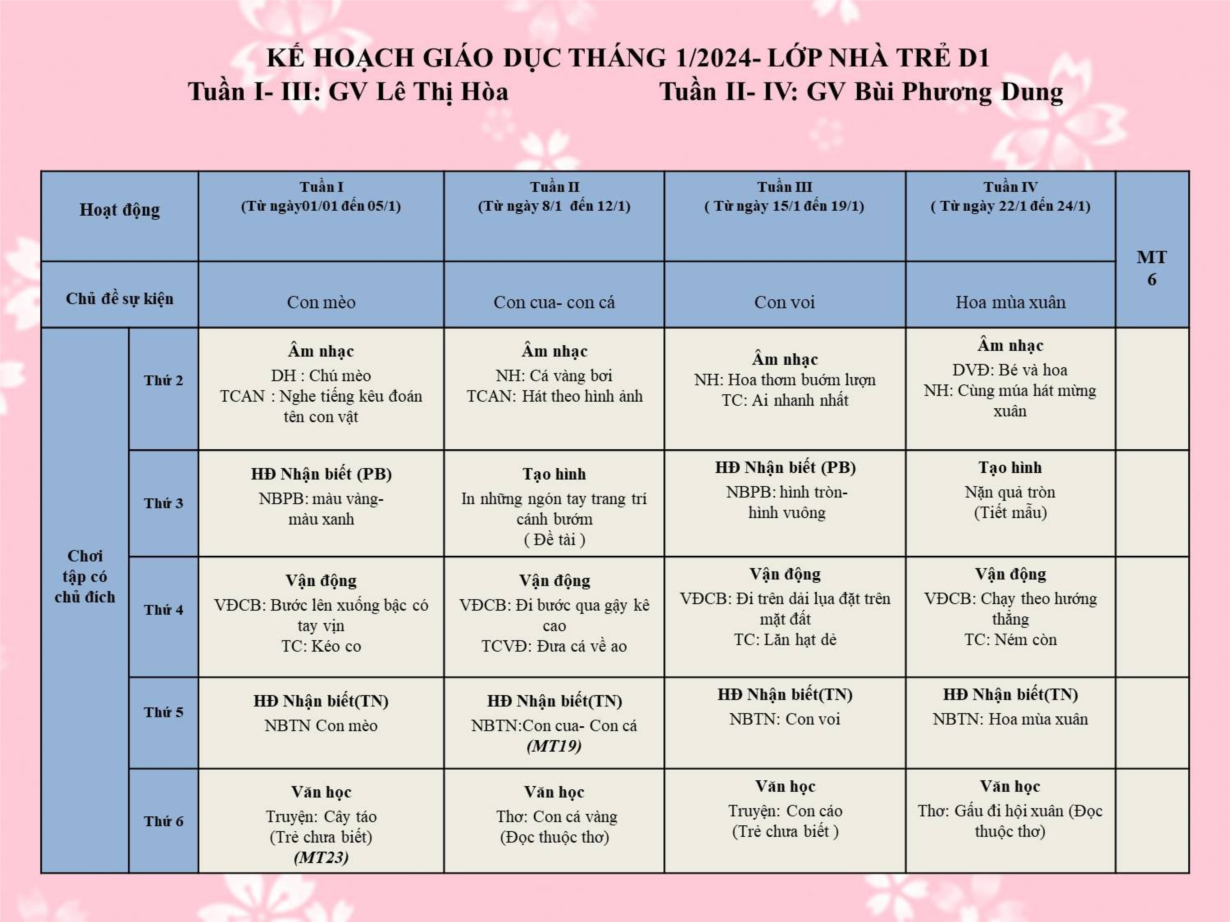 KẾ HOẠCH GIÁO DỤC THÁNG 1/2024- LỚP NHÀ TRẺ D1
Tuần I- III: GV Lê Thị Hòa Tuần II- IV: GV Bùi Phương Dung

| Hoạt động | | Tuần I (Từ ngày01/01 đến 05/1) | Tuần II (Từ ngày 8/1 đến 12/1) | Tuần III ( Từ ngày 15/1 đến 19/1) | Tuần IV ( Từ ngày 22/1 đến 24/1) | MT 6 |
|---|---|---|---|---|---|---|
| Chủ đề sự kiện | | Con mèo | Con cua- con cá | Con voi | Hoa mùa xuân | |
| Chơi tập có chủ đích | Thứ 2 | Âm nhạc DH : Chú mèo TCAN : Nghe tiếng kêu đoán tên con vật | Âm nhạc NH: Cá vàng bơi TCAN: Hát theo hình ảnh | Âm nhạc NH: Hoa thơm bướm lượn TC: Ai nhanh nhất | Âm nhạc DVĐ: Bé và hoa NH: Cùng múa hát mừng xuân | |
| | Thứ 3 | HĐ Nhận biết (PB) NBPB: màu vàng- màu xanh | Tạo hình In những ngón tay trang trí cánh bướm ( Đề tài ) | HĐ Nhận biết (PB) NBPB: hình tròn- hình vuông | Tạo hình Nặn quả tròn (Tiết mẫu) | |
| | Thứ 4 | Vận động VĐCB: Bước lên xuống bậc có tay vịn TC: Kéo co | Vận động VĐCB: Đi bước qua gậy kê cao TCVĐ: Đưa cá về ao | Vận động VĐCB: Đi trên dải lụa đặt trên mặt đất TC: Lăn hạt dẻ | Vận động VĐCB: Chạy theo hướng thẳng TC: Ném còn | |
| | Thứ 5 | HĐ Nhận biết(TN) NBTN Con mèo | HĐ Nhận biết(TN) NBTN:Con cua- Con cá (MT19) | HĐ Nhận biết(TN) NBTN: Con voi | HĐ Nhận biết(TN) NBTN: Hoa mùa xuân | |
| | Thứ 6 | Văn học Truyện: Cây táo (Trẻ chưa biết) (MT23) | Văn học Thơ: Con cá vàng (Đọc thuộc thơ) | Văn học Truyện: Con cáo (Trẻ chưa biết ) | Văn học Thơ: Gấu đi hội xuân (Đọc thuộc thơ) | |